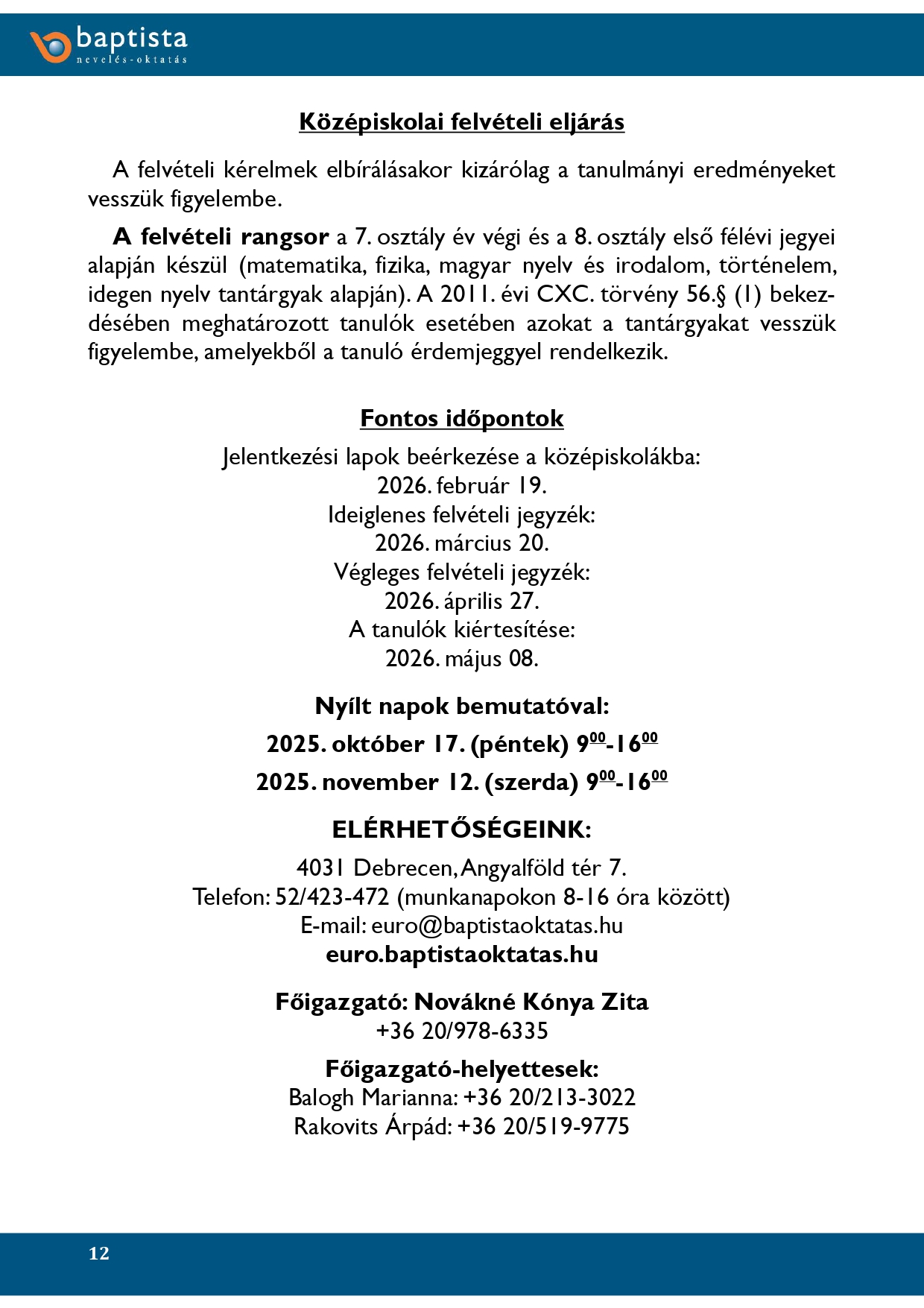 baptista
nevelés-oktatás

Középiskolai felvételi eljárás

A felvételi kérelmek elbírálásakor kizárólag a tanulmányi eredményeket vesszük figyelembe.

A felvételi rangsor a 7. osztály év végi és a 8. osztály első félévi jegyei alapján készül (matematika, fizika, magyar nyelv és irodalom, történelem, idegen nyelv tantárgyak alapján). A 2011. évi CXC. törvény 56.§ (1) bekezdésében meghatározott tanulók esetében azokat a tantárgyakat vesszük figyelembe, amelyekből a tanuló érdemjeggyel rendelkezik.

Fontos időpontok

Jelentkezési lapok beérkezése a középiskolákba:
2026. február 19.
Ideiglenes felvételi jegyzék:
2026. március 20.
Végleges felvételi jegyzék:
2026. április 27.
A tanulók kiértesítése:
2026. május 08.

Nyílt napok bemutatóval:
2025. október 17. (péntek) $9^{00}$-$16^{00}$
2025. november 12. (szerda) $9^{00}$-$16^{00}$

ELÉRHETŐSÉGEINK:
4031 Debrecen, Angyalföld tér 7.
Telefon: 52/423-472 (munkanapokon 8-16 óra között)
E-mail: euro@baptistaoktatas.hu
euro.baptistaoktatas.hu

Főigazgató: Novákné Kónya Zita
+36 20/978-6335

Főigazgató-helyettesek:
Balogh Marianna: +36 20/213-3022
Rakovits Árpád: +36 20/519-9775

12